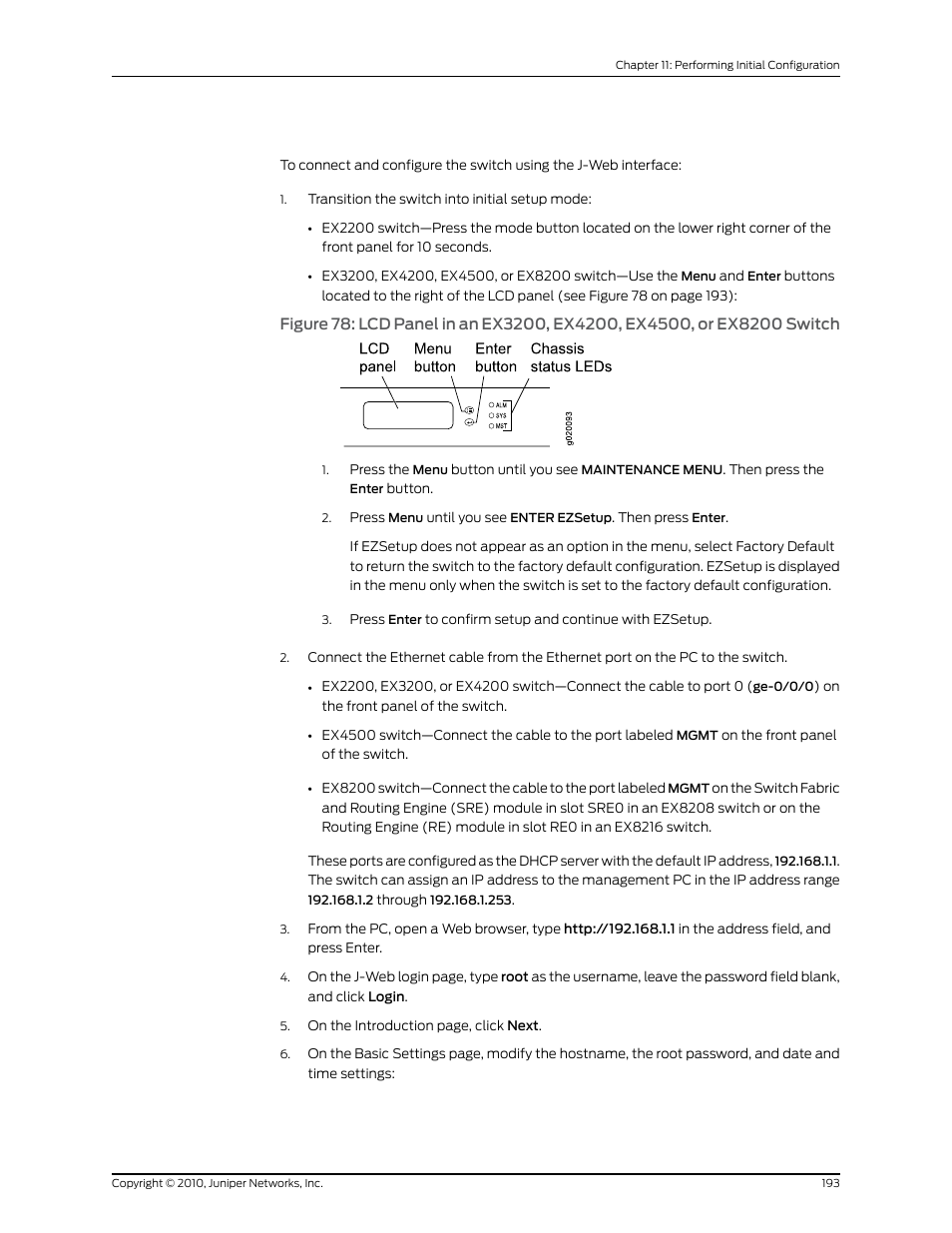 Chapter 11: Performing Initial Configuration

To connect and configure the switch using the J-Web interface:

1. Transition the switch into initial setup mode:

• EX2200 switch—Press the mode button located on the lower right corner of the front panel for 10 seconds.

• EX3200, EX4200, EX4500, or EX8200 switch—Use the Menu and Enter buttons located to the right of the LCD panel (see Figure 78 on page 193):

Figure 78: LCD Panel in an EX3200, EX4200, EX4500, or EX8200 Switch

LCD panel
Menu button
Enter button
Chassis status LEDs
ALM
SYS
MST
g020093

1. Press the Menu button until you see MAINTENANCE MENU. Then press the Enter button.

2. Press Menu until you see ENTER EZSetup. Then press Enter.

If EZSetup does not appear as an option in the menu, select Factory Default to return the switch to the factory default configuration. EZSetup is displayed in the menu only when the switch is set to the factory default configuration.

3. Press Enter to confirm setup and continue with EZSetup.

2. Connect the Ethernet cable from the Ethernet port on the PC to the switch.

• EX2200, EX3200, or EX4200 switch—Connect the cable to port 0 (ge-0/0/0) on the front panel of the switch.

• EX4500 switch—Connect the cable to the port labeled MGMT on the front panel of the switch.

• EX8200 switch—Connect the cable to the port labeled MGMT on the Switch Fabric and Routing Engine (SRE) module in slot SRE0 in an EX8208 switch or on the Routing Engine (RE) module in slot RE0 in an EX8216 switch.

These ports are configured as the DHCP server with the default IP address, 192.168.1.1. The switch can assign an IP address to the management PC in the IP address range 192.168.1.2 through 192.168.1.253.

3. From the PC, open a Web browser, type http://192.168.1.1 in the address field, and press Enter.

4. On the J-Web login page, type root as the username, leave the password field blank, and click Login.

5. On the Introduction page, click Next.

6. On the Basic Settings page, modify the hostname, the root password, and date and time settings:

Copyright © 2010, Juniper Networks, Inc.
193